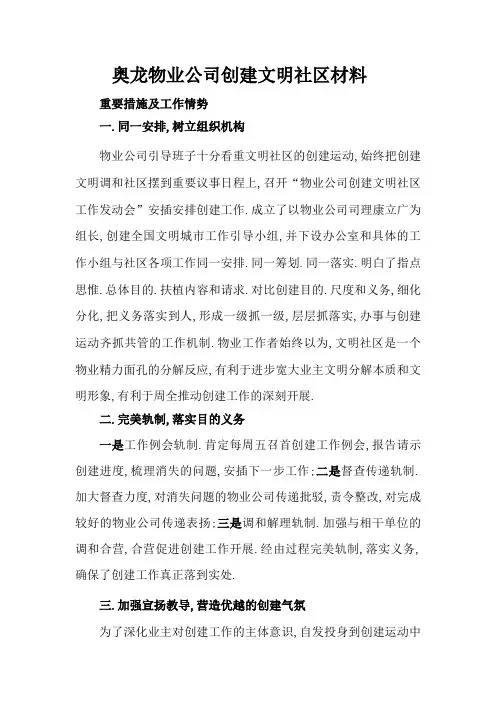 奥龙物业公司创建文明社区材料

重要措施及工作情势

一. 同一安排, 树立组织机构

物业公司引导班子十分看重文明社区的创建运动, 始终把创建文明调和社区摆到重要议事日程上, 召开“物业公司创建文明社区工作发动会”安插安排创建工作. 成立了以物业公司司理康立广为组长, 创建全国文明城市工作引导小组, 并下设办公室和具体的工作小组与社区各项工作同一安排. 同一筹划. 同一落实. 明白了指点思惟. 总体目的. 扶植内容和请求. 对比创建目的. 尺度和义务, 细化分化, 把义务落实到人, 形成一级抓一级, 层层抓落实, 办事与创建运动齐抓共管的工作机制. 物业工作者始终以为, 文明社区是一个物业精力面孔的分解反应, 有利于进步宽大业主文明分解本质和文明形象, 有利于周全推动创建工作的深刻开展.

二. 完美轨制, 落实目的义务

一是工作例会轨制. 肯定每周五召首创建工作例会, 报告请示创建进度, 梳理消失的问题, 安插下一步工作; 二是督查传递轨制. 加大督查力度, 对消失问题的物业公司传递批驳, 责令整改, 对完成较好的物业公司传递表扬; 三是调和解理轨制. 加强与相干单位的调和合营, 合营促进创建工作开展. 经由过程完美轨制, 落实义务, 确保了创建工作真正落到实处.

三. 加强宣扬教导, 营造优越的创建气氛

为了深化业主对创建工作的主体意识, 自发投身到创建运动中